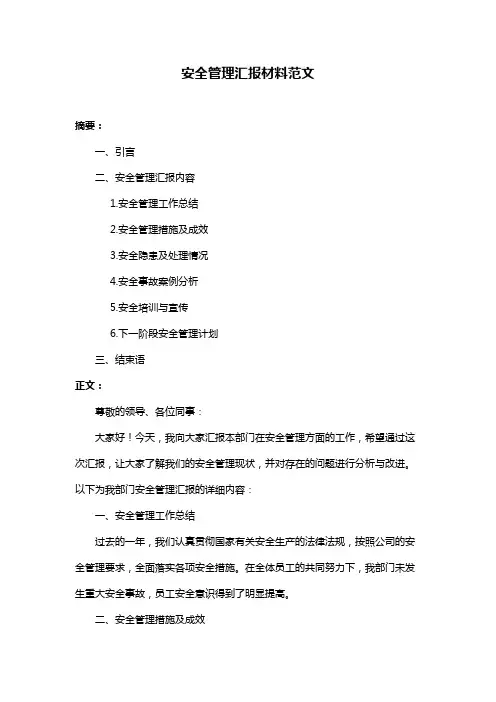 安全管理汇报材料范文

摘要：

一、引言

二、安全管理汇报内容

1.安全管理工作总结

2.安全管理措施及成效

3.安全隐患及处理情况

4.安全事故案例分析

5.安全培训与宣传

6.下一阶段安全管理计划

三、结束语

正文：

尊敬的领导、各位同事：

大家好！今天，我向大家汇报本部门在安全管理方面的工作，希望通过这次汇报，让大家了解我们的安全管理现状，并对存在的问题进行分析与改进。以下为我部门安全管理汇报的详细内容：

一、安全管理工作总结

过去的一年，我们认真贯彻国家有关安全生产的法律法规，按照公司的安全管理要求，全面落实各项安全措施。在全体员工的共同努力下，我部门未发生重大安全事故，员工安全意识得到了明显提高。

二、安全管理措施及成效